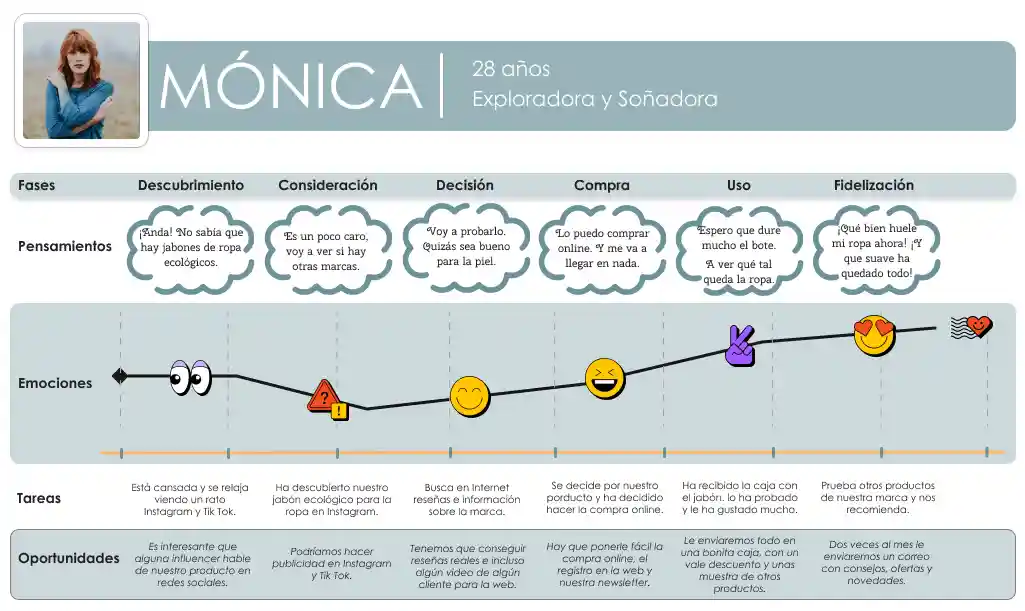 MÓNICA

28 años
Exploradora y Soñadora

| Fases | Descubrimiento | Consideración | Decisión | Compra | Uso | Fidelización |
|---|---|---|---|---|---|---|
| Pensamientos | ¡Anda! No sabía que hay jabones de ropa ecológicos. | Es un poco caro, voy a ver si hay otras marcas. | Voy a probarlo. Quizás sea bueno para la piel. | Lo puedo comprar online. Y me va a llegar en nada. | Espero que dure mucho el bote. A ver qué tal queda la ropa. | ¡Qué bien huele mi ropa ahora! ¡Y que suave ha quedado todo! |
| Emociones | | | | | | |
| Tareas | Está cansada y se relaja viendo un rato Instagram y Tik Tok. | Ha descubierto nuestro jabón ecológico para la ropa en Instagram. | Busca en Internet reseñas e información sobre la marca. | Se decide por nuestro porducto y ha decidido hacer la compra online. | Ha recibido la caja con el jabón. lo ha probado y le ha gustado mucho. | Prueba otros productos de nuestra marca y nos recomienda. |
| Oportunidades | Es interesante que alguna influencer hable de nuestro producto en redes sociales. | Podríamos hacer publicidad en Instagram y Tik Tok. | Tenemos que conseguir reseñas reales e incluso algún vídeo de algún cliente para la web. | Hay que ponerle fácil la compra online, el registro en la web y nuestra newsletter. | Le enviaremos todo en una bonita caja, con un vale descuento y unas muestra de otros productos. | Dos veces al mes le enviaremos un correo con consejos, ofertas y novedades. |